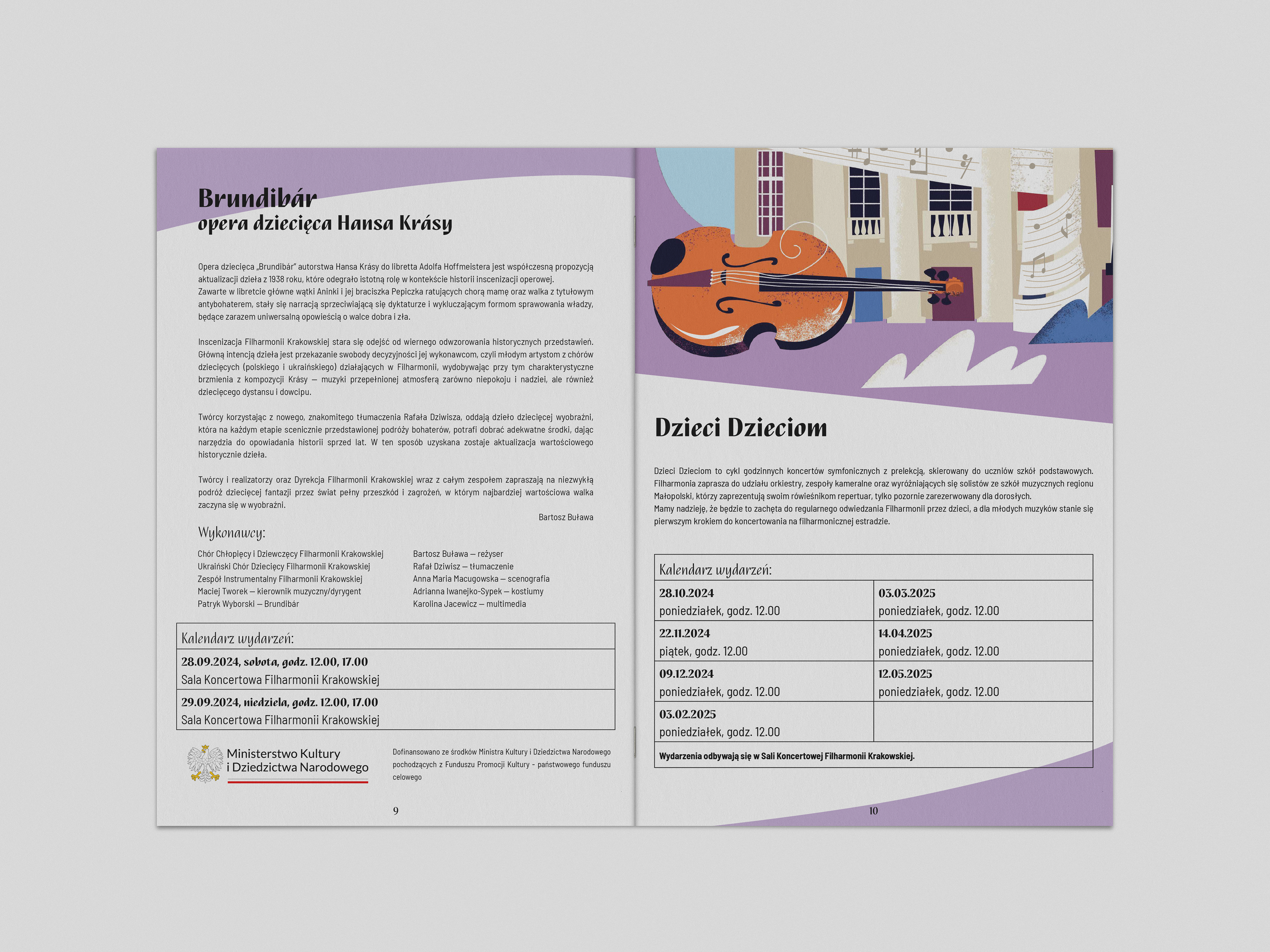 Brundibár
opera dziecięca Hansa Krásy

Opera dziecięca „Brundibár" autorstwa Hansa Krásy do libretta Adolfa Hoffmeistera jest współczesną propozycją aktualizacji dzieła z 1938 roku, które odegrało istotną rolę w kontekście historii inscenizacji operowej.
Zawarte w libretcie główne wątki Aninki i jej braciszka Pepiczka ratujących chorą mamę oraz walka z tytułowym antybohaterem, stały się narracją sprzeciwiającą się dyktaturze i wykluczającym formom sprawowania władzy, będące zarazem uniwersalną opowieścią o walce dobra i zła.

Inscenizacja Filharmonii Krakowskiej stara się odejść od wiernego odwzorowania historycznych przedstawień. Główną intencją dzieła jest przekazanie swobody decyzyjności jej wykonawcom, czyli młodym artystom z chórów dziecięcych (polskiego i ukraińskiego) działających w Filharmonii, wydobywając przy tym charakterystyczne brzmienia z kompozycji Krásy — muzyki przepełnionej atmosferą zarówno niepokoju i nadziei, ale również dziecięcego dystansu i dowcipu.

Twórcy korzystając z nowego, znakomitego tłumaczenia Rafała Dziwisza, oddają dzieło dziecięcej wyobraźni, która na każdym etapie scenicznie przedstawionej podróży bohaterów, potrafi dobrać adekwatne środki, dając narzędzia do opowiadania historii sprzed lat. W ten sposób uzyskana zostaje aktualizacja wartościowego historycznie dzieła.

Twórcy i realizatorzy oraz Dyrekcja Filharmonii Krakowskiej wraz z całym zespołem zapraszają na niezwykłą podróż dziecięcej fantazji przez świat pełny przeszkód i zagrożeń, w którym najbardziej wartościowa walka zaczyna się w wyobraźni.

Bartosz Buława

Wykonawcy:

Chór Chłopięcy i Dziewczęcy Filharmonii Krakowskiej
Ukraiński Chór Dziecięcy Filharmonii Krakowskiej
Zespół Instrumentalny Filharmonii Krakowskiej
Maciej Tworek — kierownik muzyczny/dyrygent
Patryk Wyborski — Brundibár

Bartosz Buława — reżyser
Rafał Dziwisz — tłumaczenie
Anna Maria Macugowska — scenografia
Adrianna Iwanejko-Sypek — kostiumy
Karolina Jacewicz — multimedia

| Kalendarz wydarzeń: |
|---|
| 28.09.2024, sobota, godz. 12.00, 17.00 Sala Koncertowa Filharmonii Krakowskiej |
| 29.09.2024, niedziela, godz. 12.00, 17.00 Sala Koncertowa Filharmonii Krakowskiej |

Ministerstwo Kultury i Dziedzictwa Narodowego

Dofinansowano ze środków Ministra Kultury i Dziedzictwa Narodowego pochodzących z Funduszu Promocji Kultury - państwowego funduszu celowego

9

Dzieci Dzieciom

Dzieci Dzieciom to cykl godzinnych koncertów symfonicznych z prelekcją, skierowany do uczniów szkół podstawowych. Filharmonia zaprasza do udziału orkiestry, zespoły kameralne oraz wyróżniających się solistów ze szkół muzycznych regionu Małopolski, którzy zaprezentują swoim rówieśnikom repertuar, tylko pozornie zarezerwowany dla dorosłych.
Mamy nadzieję, że będzie to zachęta do regularnego odwiedzania Filharmonii przez dzieci, a dla młodych muzyków stanie się pierwszym krokiem do koncertowania na filharmonicznej estradzie.

| Kalendarz wydarzeń: | |
|---|---|
| 28.10.2024 poniedziałek, godz. 12.00 | 03.03.2025 poniedziałek, godz. 12.00 |
| 22.11.2024 piątek, godz. 12.00 | 14.04.2025 poniedziałek, godz. 12.00 |
| 09.12.2024 poniedziałek, godz. 12.00 | 12.05.2025 poniedziałek, godz. 12.00 |
| 03.02.2025 poniedziałek, godz. 12.00 | |
| Wydarzenia odbywają się w Sali Koncertowej Filharmonii Krakowskiej. | |

10